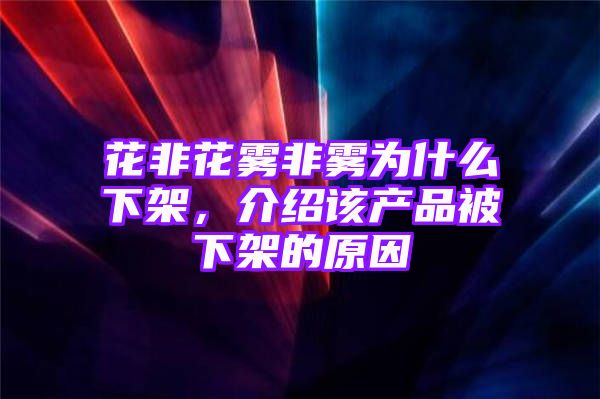 花非花雾非雾为什么下架，介绍该产品被下架的原因